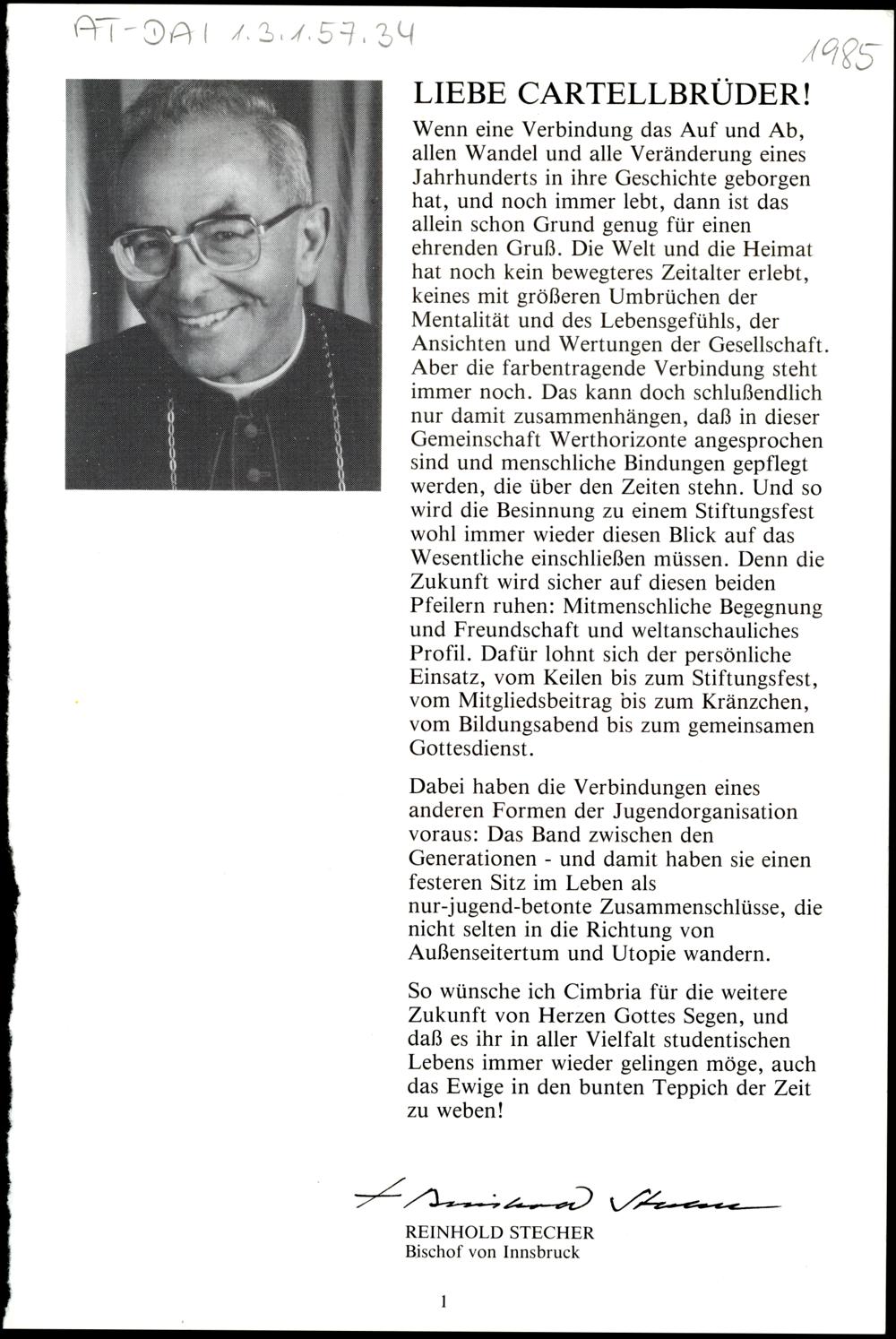 AT-DAI 1.3.1.57.34

1985

LIEBE CARTELLBRÜDER!

Wenn eine Verbindung das Auf und Ab, allen Wandel und alle Veränderung eines Jahrhunderts in ihre Geschichte geborgen hat, und noch immer lebt, dann ist das allein schon Grund genug für einen ehrenden Gruß. Die Welt und die Heimat hat noch kein bewegteres Zeitalter erlebt, keines mit größeren Umbrüchen der Mentalität und des Lebensgefühls, der Ansichten und Wertungen der Gesellschaft. Aber die farbentragende Verbindung steht immer noch. Das kann doch schlußendlich nur damit zusammenhängen, daß in dieser Gemeinschaft Werthorizonte angesprochen sind und menschliche Bindungen gepflegt werden, die über den Zeiten stehn. Und so wird die Besinnung zu einem Stiftungsfest wohl immer wieder diesen Blick auf das Wesentliche einschließen müssen. Denn die Zukunft wird sicher auf diesen beiden Pfeilern ruhen: Mitmenschliche Begegnung und Freundschaft und weltanschauliches Profil. Dafür lohnt sich der persönliche Einsatz, vom Keilen bis zum Stiftungsfest, vom Mitgliedsbeitrag bis zum Kränzchen, vom Bildungsabend bis zum gemeinsamen Gottesdienst.

Dabei haben die Verbindungen eines anderen Formen der Jugendorganisation voraus: Das Band zwischen den Generationen - und damit haben sie einen festeren Sitz im Leben als nur-jugend-betonte Zusammenschlüsse, die nicht selten in die Richtung von Außenseitertum und Utopie wandern.

So wünsche ich Cimbria für die weitere Zukunft von Herzen Gottes Segen, und daß es ihr in aller Vielfalt studentischen Lebens immer wieder gelingen möge, auch das Ewige in den bunten Teppich der Zeit zu weben!

+ Reinhold Stecher

REINHOLD STECHER
Bischof von Innsbruck

1